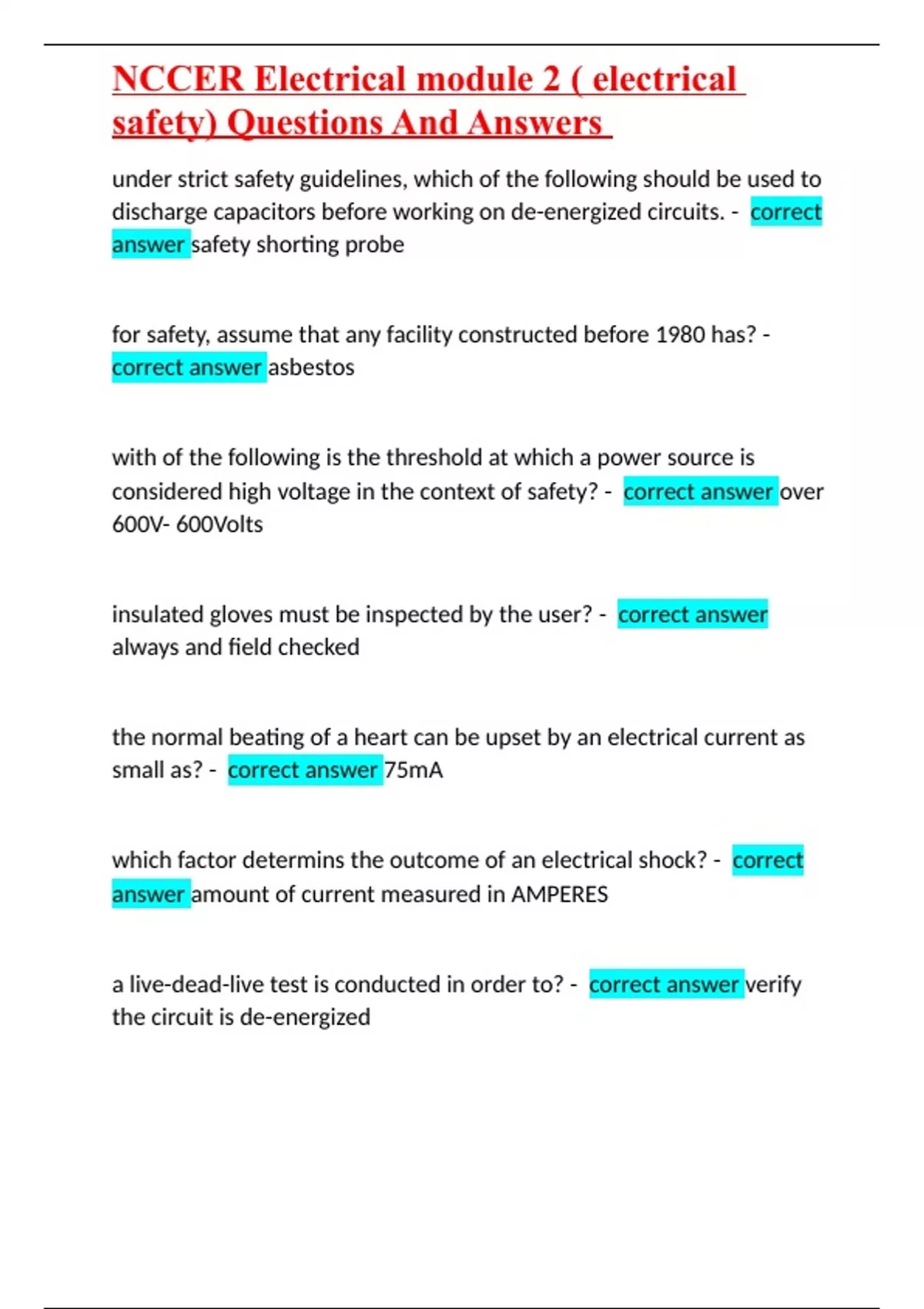 NCCER Electrical module 2 ( electrical safety) Questions And Answers

under strict safety guidelines, which of the following should be used to discharge capacitors before working on de-energized circuits. - correct answer safety shorting probe

for safety, assume that any facility constructed before 1980 has? - correct answer asbestos

with of the following is the threshold at which a power source is considered high voltage in the context of safety? - correct answer over 600V- 600Volts

insulated gloves must be inspected by the user? - correct answer always and field checked

the normal beating of a heart can be upset by an electrical current as small as? - correct answer 75mA

which factor determins the outcome of an electrical shock? - correct answer amount of current measured in AMPERES

a live-dead-live test is conducted in order to? - correct answer verify the circuit is de-energized